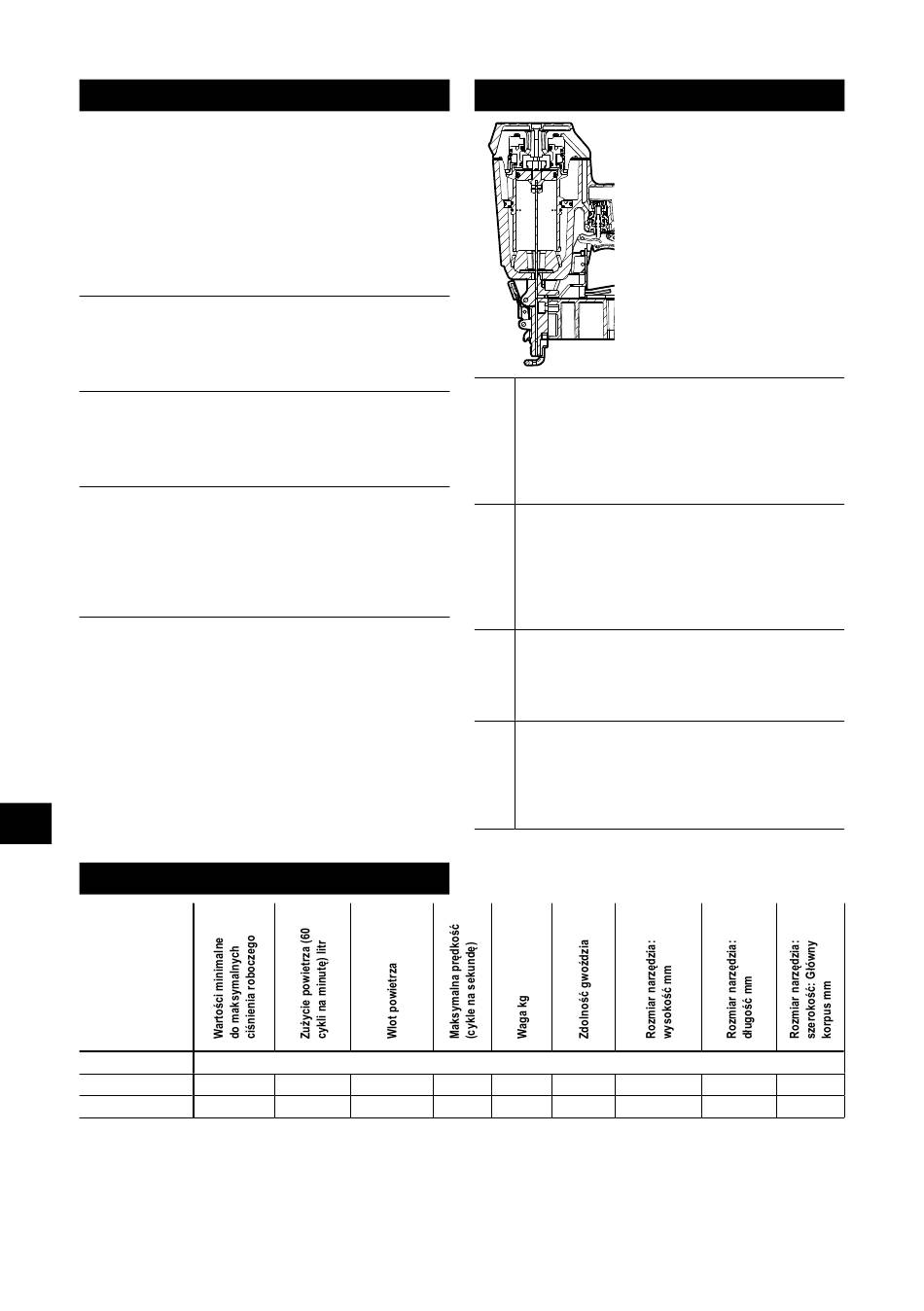 | | Wartości minimalne do maksymalnych ciśnienia roboczego | Zużycie powietrza (60 cykli na minutę) litr | Wlot powietrza | Maksymalna prędkość (cykle na sekundę) | Waga kg | Zdolność gwoździa | Rozmiar narzędzia: wysokość mm | Rozmiar narzędzia: długość mm | Rozmiar narzędzia: szerokość: Główny korpus mm |
|---|---|---|---|---|---|---|---|---|---|
| | | | | | | | | | |
| | | | | | | | | | |
| | | | | | | | | | |